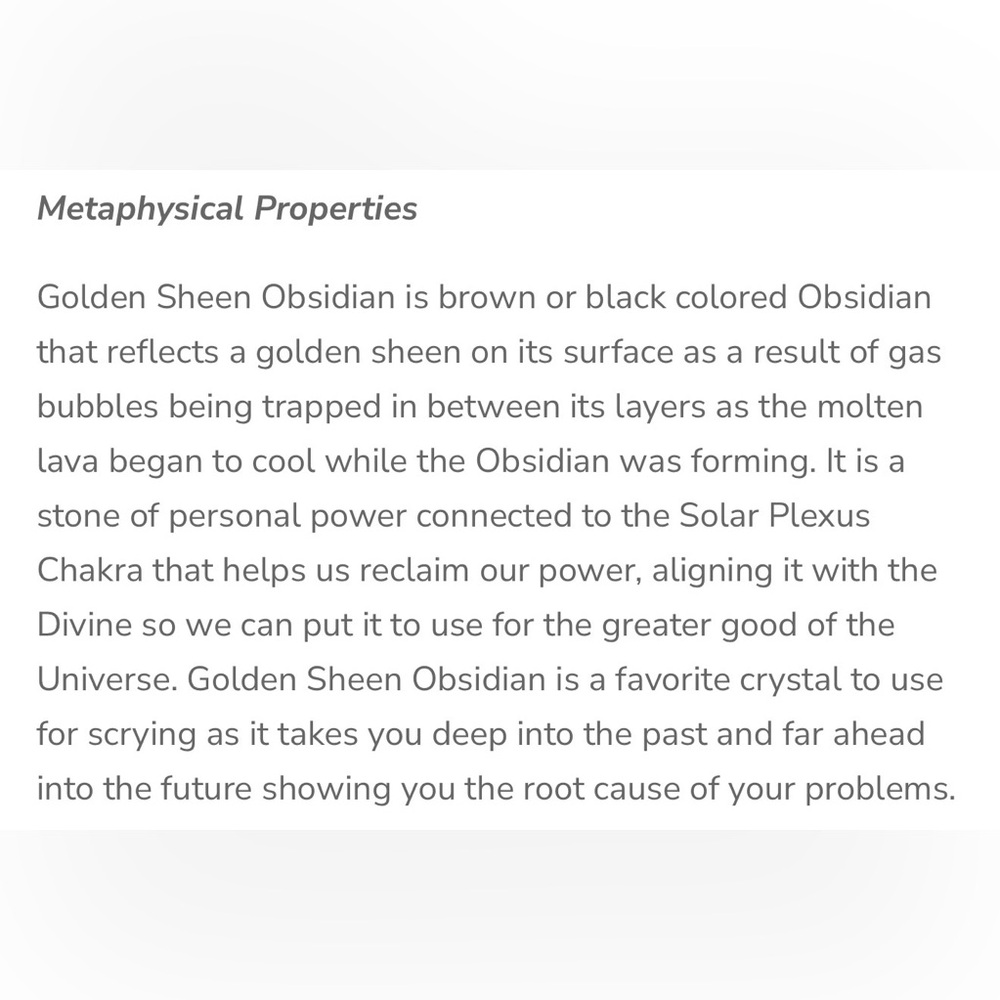 Metaphysical Properties

Golden Sheen Obsidian is brown or black colored Obsidian that reflects a golden sheen on its surface as a result of gas bubbles being trapped in between its layers as the molten lava began to cool while the Obsidian was forming. It is a stone of personal power connected to the Solar Plexus Chakra that helps us reclaim our power, aligning it with the Divine so we can put it to use for the greater good of the Universe. Golden Sheen Obsidian is a favorite crystal to use for scrying as it takes you deep into the past and far ahead into the future showing you the root cause of your problems.